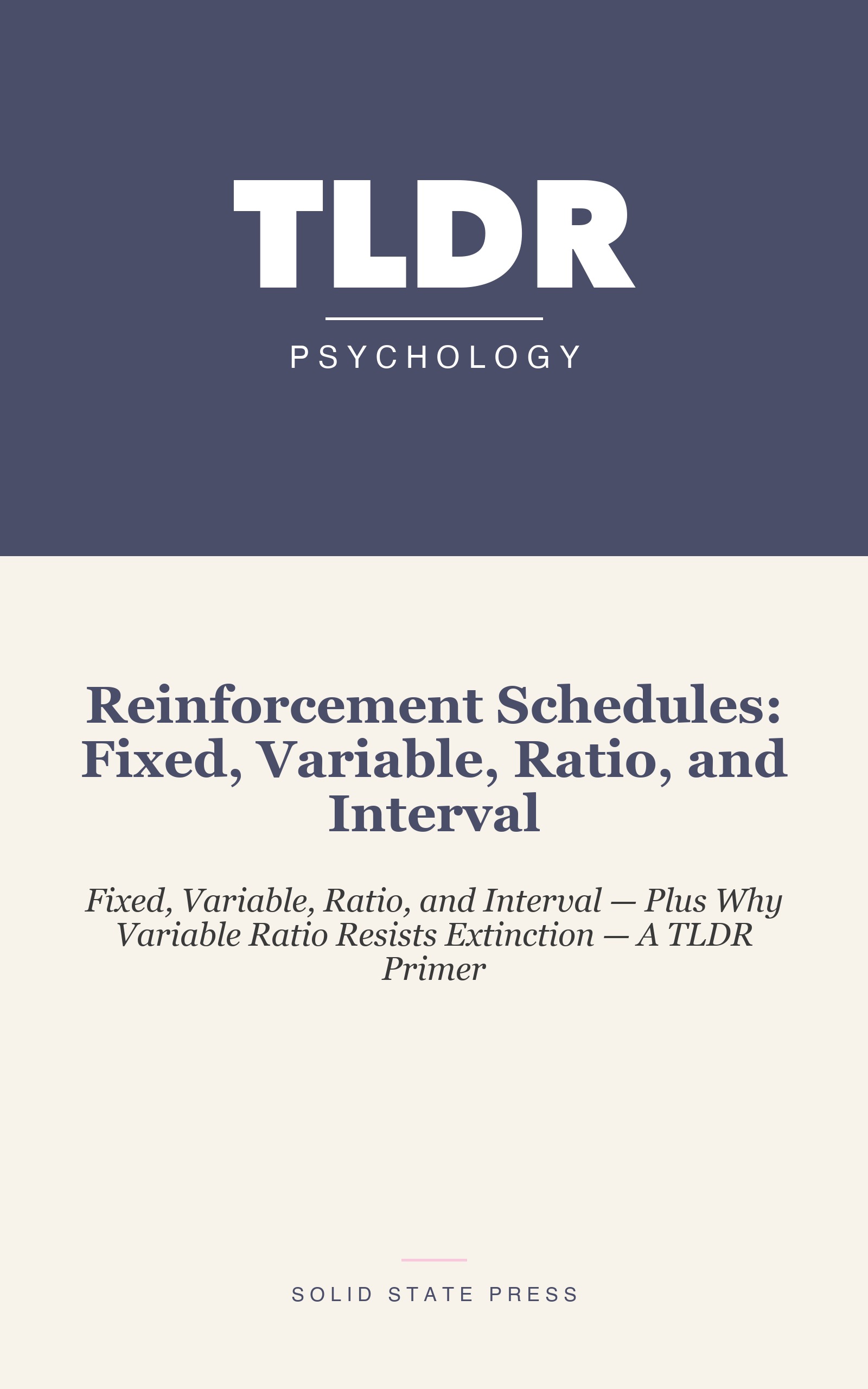 TLDR

PSYCHOLOGY

Reinforcement Schedules: Fixed, Variable, Ratio, and Interval

Fixed, Variable, Ratio, and Interval — Plus Why Variable Ratio Resists Extinction — A TLDR Primer

SOLID STATE PRESS